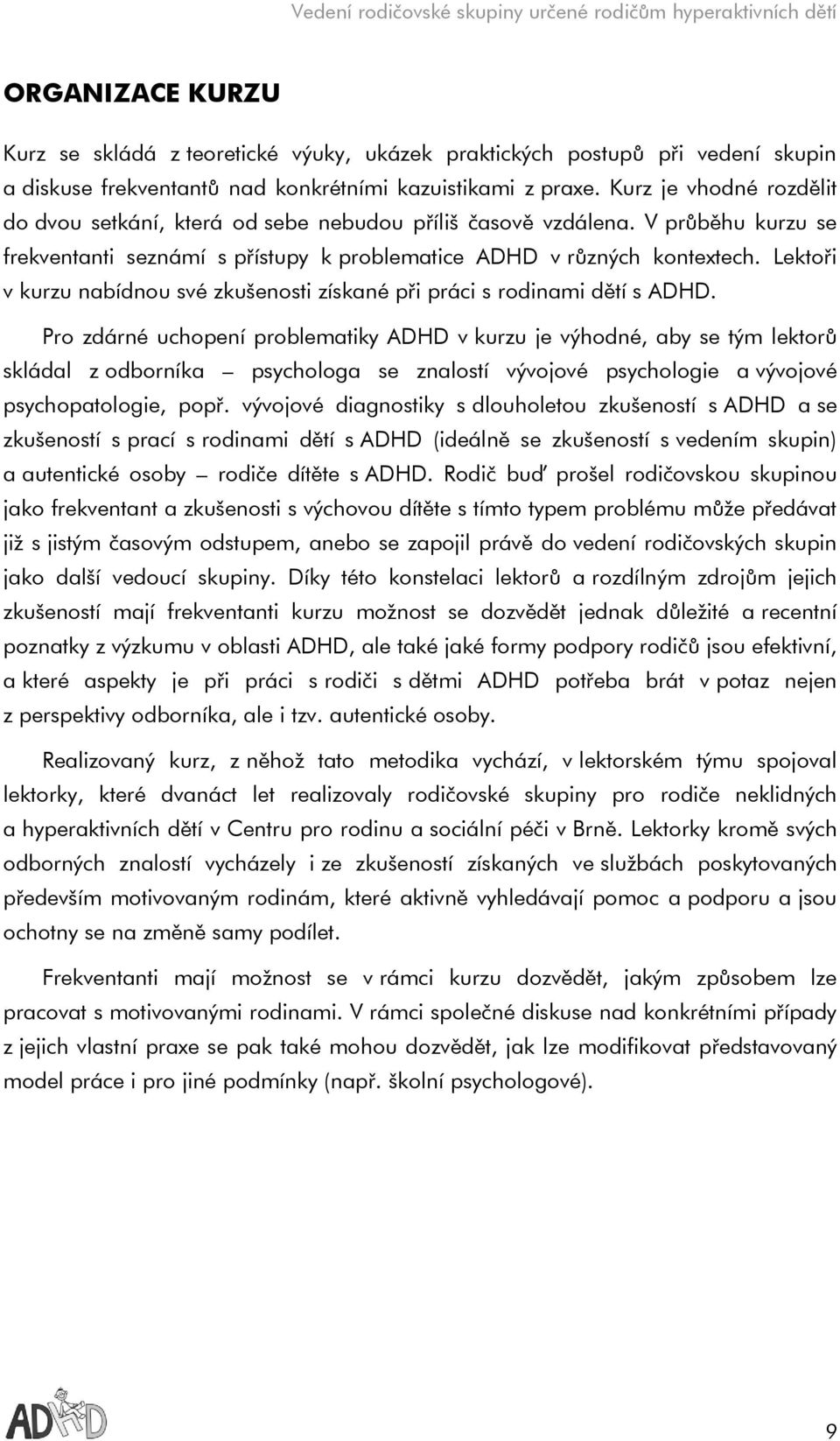 Vedení rodičovské skupiny určené rodičům hyperaktivních dětí

ORGANIZACE KURZU

Kurz se skládá z teoretické výuky, ukázek praktických postupů při vedení skupin a diskuse frekventantů nad konkrétními kazuistikami z praxe. Kurz je vhodné rozdělit do dvou setkání, která od sebe nebudou příliš časově vzdálena. V průběhu kurzu se frekventanti seznámí s přístupy k problematice ADHD v různých kontextech. Lektoři v kurzu nabídnou své zkušenosti získané při práci s rodinami dětí s ADHD.

Pro zdárné uchopení problematiky ADHD v kurzu je výhodné, aby se tým lektorů skládal z odborníka – psychologa se znalostí vývojové psychologie a vývojové psychopatologie, popř. vývojové diagnostiky s dlouholetou zkušeností s ADHD a se zkušeností s prací s rodinami dětí s ADHD (ideálně se zkušeností s vedením skupin) a autentické osoby – rodiče dítěte s ADHD. Rodič buď prošel rodičovskou skupinou jako frekventant a zkušenosti s výchovou dítěte s tímto typem problému může předávat již s jistým časovým odstupem, anebo se zapojil právě do vedení rodičovských skupin jako další vedoucí skupiny. Díky této konstelaci lektorů a rozdílným zdrojům jejich zkušeností mají frekventanti kurzu možnost se dozvědět jednak důležité a recentní poznatky z výzkumu v oblasti ADHD, ale také jaké formy podpory rodičů jsou efektivní, a které aspekty je při práci s rodiči s dětmi ADHD potřeba brát v potaz nejen z perspektivy odborníka, ale i tzv. autentické osoby.

Realizovaný kurz, z něhož tato metodika vychází, v lektorském týmu spojoval lektorky, které dvanáct let realizovaly rodičovské skupiny pro rodiče neklidných a hyperaktivních dětí v Centru pro rodinu a sociální péči v Brně. Lektorky kromě svých odborných znalostí vycházely i ze zkušeností získaných ve službách poskytovaných především motivovaným rodinám, které aktivně vyhledávají pomoc a podporu a jsou ochotny se na změně samy podílet.

Frekventanti mají možnost se v rámci kurzu dozvědět, jakým způsobem lze pracovat s motivovanými rodinami. V rámci společné diskuse nad konkrétními případy z jejich vlastní praxe se pak také mohou dozvědět, jak lze modifikovat představovaný model práce i pro jiné podmínky (např. školní psychologové).

ADHD

9